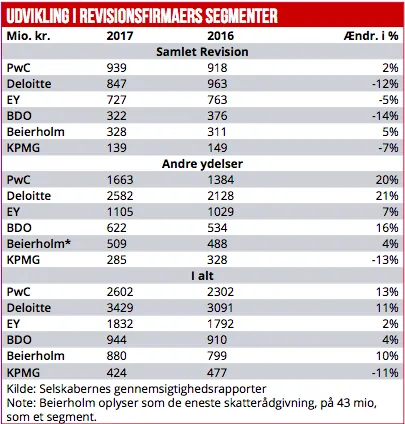 UDVIKLING I REVISIONSFIRMAERS SEGMENTER

| Mio. kr. | 2017 | 2016 | Ændr. i % |
|---|---|---|---|
| | Samlet Revision | | |
| PwC | 939 | 918 | 2% |
| Deloitte | 847 | 963 | -12% |
| EY | 727 | 763 | -5% |
| BDO | 322 | 376 | -14% |
| Beierholm | 328 | 311 | 5% |
| KPMG | 139 | 149 | -7% |
| | Andre ydelser | | |
| PwC | 1663 | 1384 | 20% |
| Deloitte | 2582 | 2128 | 21% |
| EY | 1105 | 1029 | 7% |
| BDO | 622 | 534 | 16% |
| Beierholm* | 509 | 488 | 4% |
| KPMG | 285 | 328 | -13% |
| | I alt | | |
| PwC | 2602 | 2302 | 13% |
| Deloitte | 3429 | 3091 | 11% |
| EY | 1832 | 1792 | 2% |
| BDO | 944 | 910 | 4% |
| Beierholm | 880 | 799 | 10% |
| KPMG | 424 | 477 | -11% |

Kilde: Selskabernes gennemsigtighedsrapporter
Note: Beierholm oplyser som de eneste skatterådgivning, på 43 mio, som et segment.